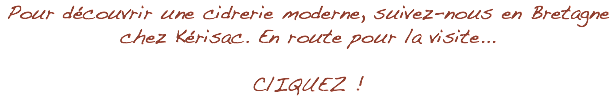 Pour découvrir une cidrerie moderne, suivez-nous en Bretagne chez Kérisac. En route pour la visite...

CLIQUEZ !